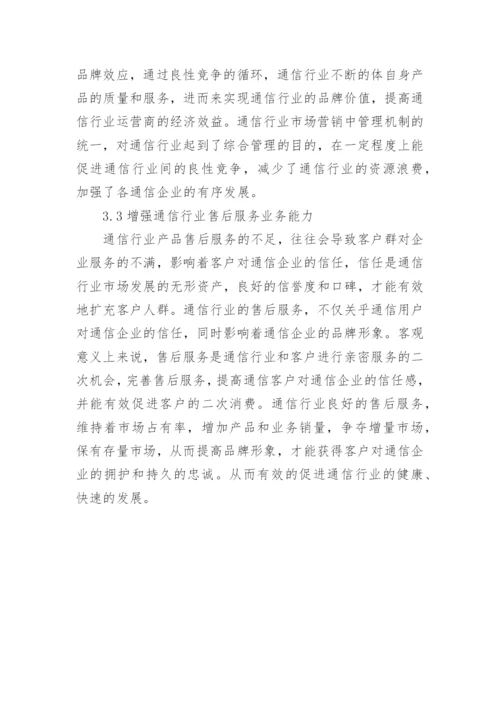 品牌效应，通过良性竞争的循环，通信行业不断的体自身产品的质量和服务，进而来实现通信行业的品牌价值，提高通信行业运营商的经济效益。通信行业市场营销中管理机制的统一，对通信行业起到了综合管理的目的，在一定程度上能促进通信行业间的良性竞争，减少了通信行业的资源浪费，加强了各通信企业的有序发展。

3.3 增强通信行业售后服务业务能力

通信行业产品售后服务的不足，往往会导致客户群对企业服务的不满，影响着客户对通信企业的信任，信任是通信行业市场发展的无形资产，良好的信誉度和口碑，才能有效地扩充客户人群。通信行业的售后服务，不仅关乎通信用户对通信企业的信任，同时影响着通信企业的品牌形象。客观意义上来说，售后服务是通信行业和客户进行亲密服务的二次机会，完善售后服务，提高通信客户对通信企业的信任感，并能有效促进客户的二次消费。通信行业良好的售后服务，维持着市场占有率，增加产品和业务销量，争夺增量市场，保有存量市场，从而提高品牌形象，才能获得客户对通信企业的拥护和持久的忠诚。从而有效的促进通信行业的健康、快速的发展。